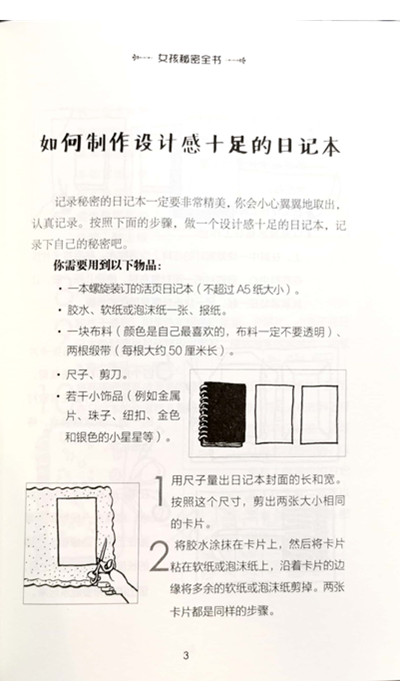 女孩秘密全书

如何制作设计感十足的日记本

记录秘密的日记本一定要非常精美，你会小心翼翼地取出，认真记录。按照下面的步骤，做一个设计感十足的日记本，记录下自己的秘密吧。

你需要用到以下物品：

· 一本螺旋装订的活页日记本（不超过 A5 纸大小）。
· 胶水、软纸或泡沫纸一张、报纸。
· 一块布料（颜色是自己最喜欢的，布料一定不要透明）、两根缎带（每根大约 50 厘米长）。
· 尺子、剪刀。
· 若干小饰品（例如金属片、珠子、纽扣、金色和银色的小星星等）。

1 用尺子量出日记本封面的长和宽。按照这个尺寸，剪出两张大小相同的卡片。

2 将胶水涂抹在卡片上，然后将卡片粘在软纸或泡沫纸上，沿着卡片的边缘将多余的软纸或泡沫纸剪掉。两张卡片都是同样的步骤。

3